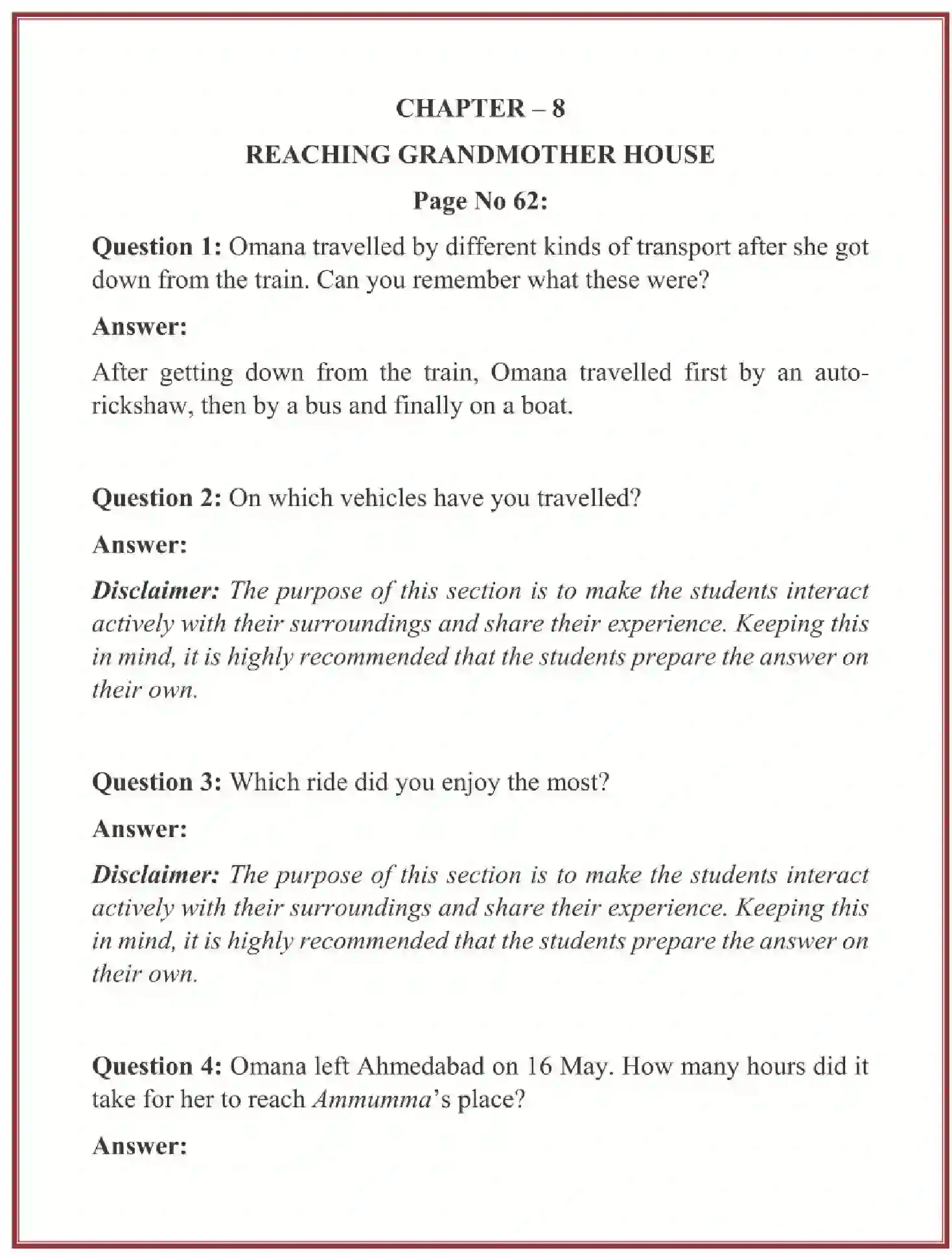 CHAPTER – 8

REACHING GRANDMOTHER HOUSE

Page No 62:

Question 1: Omana travelled by different kinds of transport after she got down from the train. Can you remember what these were?

Answer:

After getting down from the train, Omana travelled first by an auto-rickshaw, then by a bus and finally on a boat.

Question 2: On which vehicles have you travelled?

Answer:

Disclaimer: The purpose of this section is to make the students interact actively with their surroundings and share their experience. Keeping this in mind, it is highly recommended that the students prepare the answer on their own.

Question 3: Which ride did you enjoy the most?

Answer:

Disclaimer: The purpose of this section is to make the students interact actively with their surroundings and share their experience. Keeping this in mind, it is highly recommended that the students prepare the answer on their own.

Question 4: Omana left Ahmedabad on 16 May. How many hours did it take for her to reach Ammumma's place?

Answer: